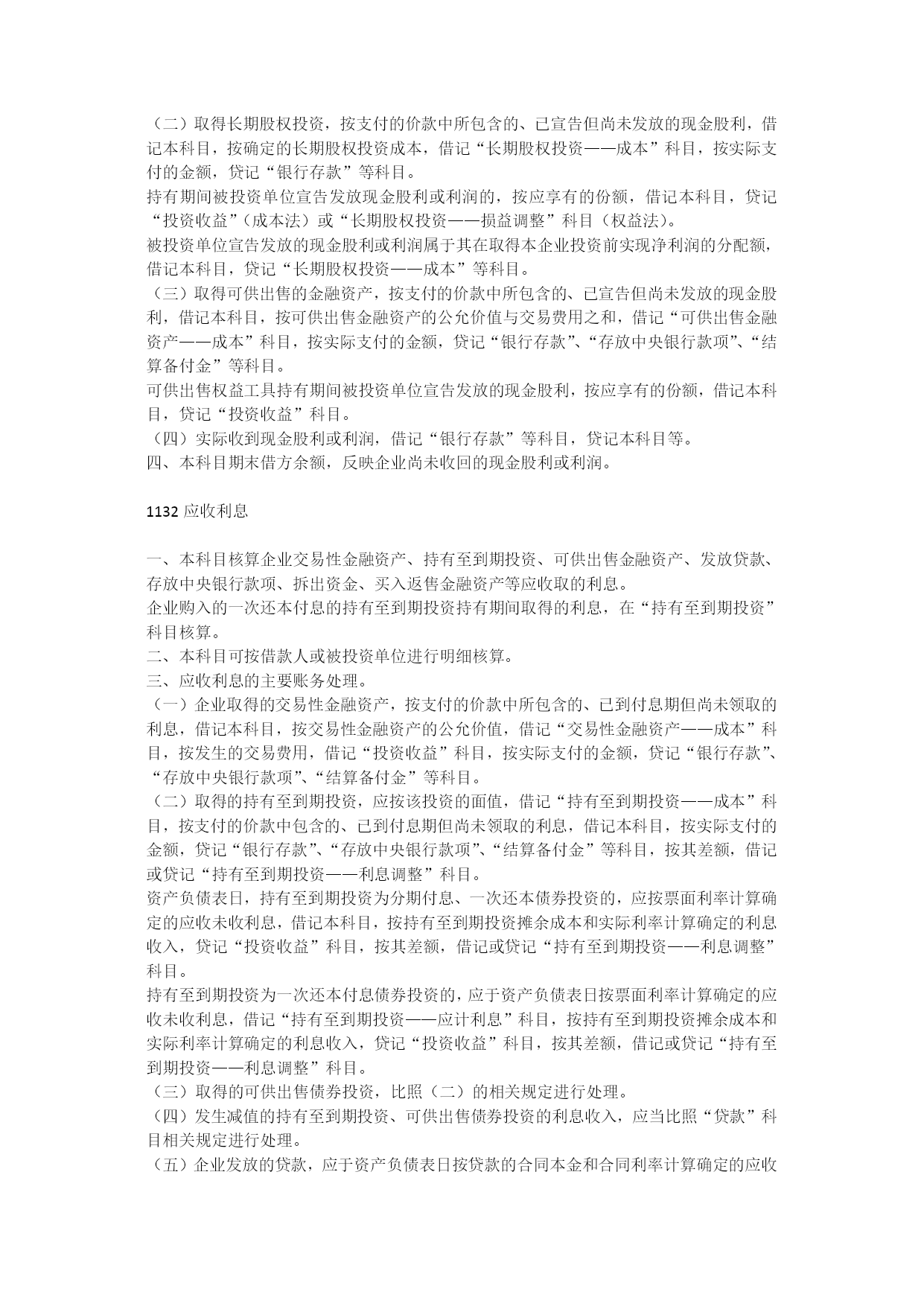 （二）取得长期股权投资，按支付的价款中所包含的、已宣告但尚未发放的现金股利，借记本科目，按确定的长期股权投资成本，借记“长期股权投资——成本”科目，按实际支付的金额，贷记“银行存款”等科目。
持有期间被投资单位宣告发放现金股利或利润的，按应享有的份额，借记本科目，贷记“投资收益”（成本法）或“长期股权投资——损益调整”科目（权益法）。
被投资单位宣告发放的现金股利或利润属于其在取得本企业投资前实现净利润的分配额，借记本科目，贷记“长期股权投资——成本”等科目。
（三）取得可供出售的金融资产，按支付的价款中所包含的、已宣告但尚未发放的现金股利，借记本科目，按可供出售金融资产的公允价值与交易费用之和，借记“可供出售金融资产——成本”科目，按实际支付的金额，贷记“银行存款”、“存放中央银行款项”、“结算备付金”等科目。
可供出售权益工具持有期间被投资单位宣告发放的现金股利，按应享有的份额，借记本科目，贷记“投资收益”科目。
（四）实际收到现金股利或利润，借记“银行存款”等科目，贷记本科目等。
四、本科目期末借方余额，反映企业尚未收回的现金股利或利润。

1132 应收利息

一、本科目核算企业交易性金融资产、持有至到期投资、可供出售金融资产、发放贷款、存放中央银行款项、拆出资金、买入返售金融资产等应收取的利息。
企业购入的一次还本付息的持有至到期投资持有期间取得的利息，在“持有至到期投资”科目核算。
二、本科目可按借款人或被投资单位进行明细核算。
三、应收利息的主要账务处理。
（一）企业取得的交易性金融资产，按支付的价款中所包含的、已到付息期但尚未领取的利息，借记本科目，按交易性金融资产的公允价值，借记“交易性金融资产——成本”科目，按发生的交易费用，借记“投资收益”科目，按实际支付的金额，贷记“银行存款”、“存放中央银行款项”、“结算备付金”等科目。
（二）取得的持有至到期投资，应按该投资的面值，借记“持有至到期投资——成本”科目，按支付的价款中包含的、已到付息期但尚未领取的利息，借记本科目，按实际支付的金额，贷记“银行存款”、“存放中央银行款项”、“结算备付金”等科目，按其差额，借记或贷记“持有至到期投资——利息调整”科目。
资产负债表日，持有至到期投资为分期付息、一次还本债券投资的，应按票面利率计算确定的应收未收利息，借记本科目，按持有至到期投资摊余成本和实际利率计算确定的利息收入，贷记“投资收益”科目，按其差额，借记或贷记“持有至到期投资——利息调整”科目。
持有至到期投资为一次还本付息债券投资的，应于资产负债表日按票面利率计算确定的应收未收利息，借记“持有至到期投资——应计利息”科目，按持有至到期投资摊余成本和实际利率计算确定的利息收入，贷记“投资收益”科目，按其差额，借记或贷记“持有至到期投资——利息调整”科目。
（三）取得的可供出售债券投资，比照（二）的相关规定进行处理。
（四）发生减值的持有至到期投资、可供出售债券投资的利息收入，应当比照“贷款”科目相关规定进行处理。
（五）企业发放的贷款，应于资产负债表日按贷款的合同本金和合同利率计算确定的应收